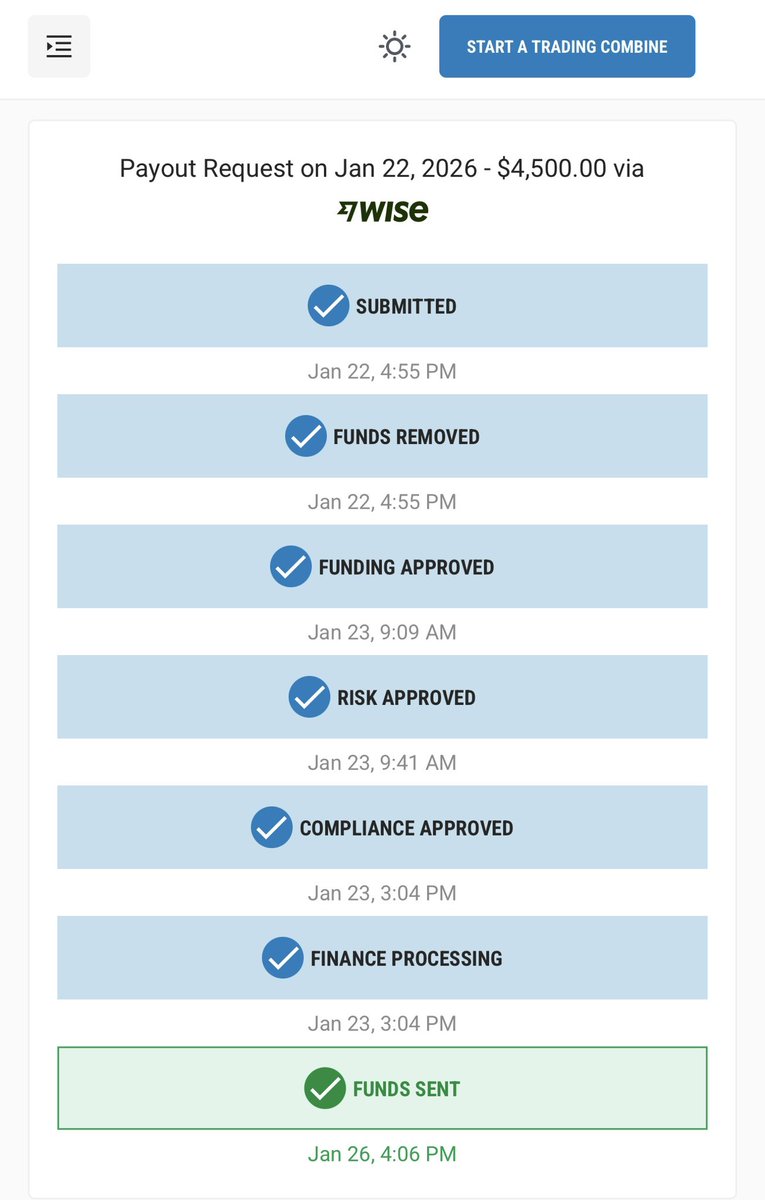 START A TRADING COMBINE

Payout Request on Jan 22, 2026 - $4,500.00 via

WISE

SUBMITTED

Jan 22, 4:55 PM

FUNDS REMOVED

Jan 22, 4:55 PM

FUNDING APPROVED

Jan 23, 9:09 AM

RISK APPROVED

Jan 23, 9:41 AM

COMPLIANCE APPROVED

Jan 23, 3:04 PM

FINANCE PROCESSING

Jan 23, 3:04 PM

FUNDS SENT

Jan 26, 4:06 PM